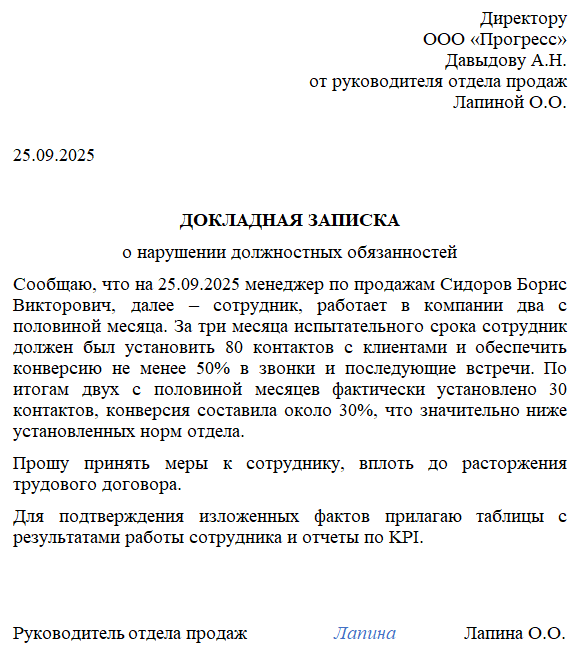 Директору
ООО «Прогресс»
Давыдову А.Н.
от руководителя отдела продаж
Лапиной О.О.

25.09.2025

ДОКЛАДНАЯ ЗАПИСКА

о нарушении должностных обязанностей

Сообщаю, что на 25.09.2025 менеджер по продажам Сидоров Борис Викторович, далее – сотрудник, работает в компании два с половиной месяца. За три месяца испытательного срока сотрудник должен был установить 80 контактов с клиентами и обеспечить конверсию не менее 50% в звонки и последующие встречи. По итогам двух с половиной месяцев фактически установлено 30 контактов, конверсия составила около 30%, что значительно ниже установленных норм отдела.

Прошу принять меры к сотруднику, вплоть до расторжения трудового договора.

Для подтверждения изложенных фактов прилагаю таблицы с результатами работы сотрудника и отчеты по KPI.

Руководитель отдела продаж Лапина Лапина О.О.